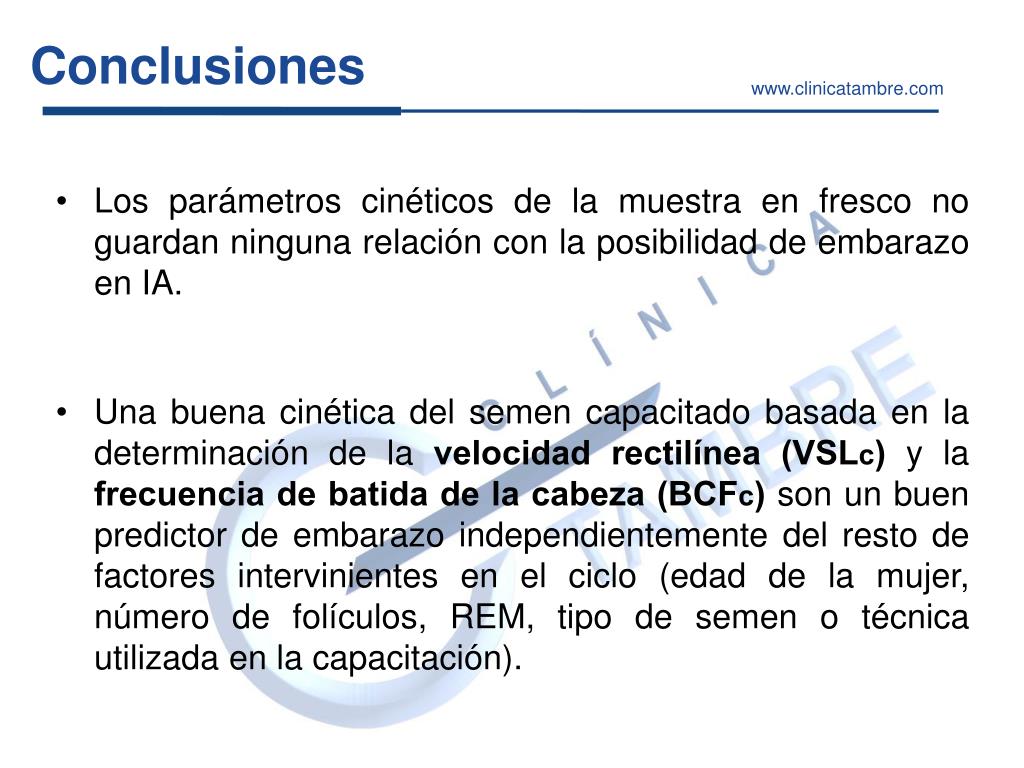 Conclusiones

www.clinicatambre.com

• Los parámetros cinéticos de la muestra en fresco no guardan ninguna relación con la posibilidad de embarazo en IA.

• Una buena cinética del semen capacitado basada en la determinación de la **velocidad rectilínea (VSLc)** y la **frecuencia de batida de la cabeza (BCFc)** son un buen predictor de embarazo independientemente del resto de factores intervinientes en el ciclo (edad de la mujer, número de folículos, REM, tipo de semen o técnica utilizada en la capacitación).

CLÍNICA TAMBRE